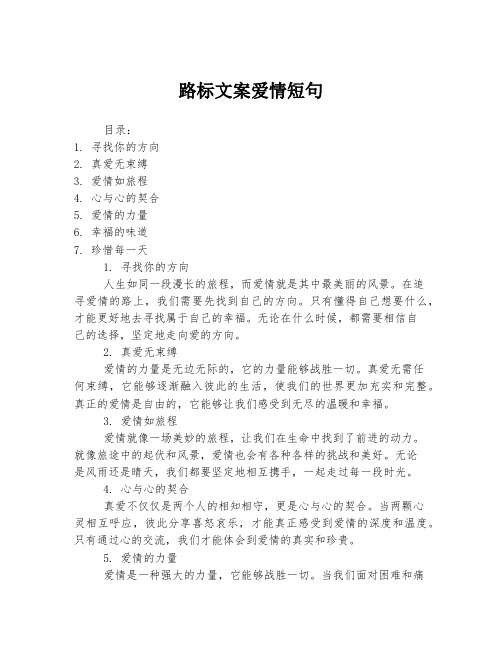 路标文案爱情短句

目录：
1. 寻找你的方向
2. 真爱无束缚
3. 爱情如旅程
4. 心与心的契合
5. 爱情的力量
6. 幸福的味道
7. 珍惜每一天

1. 寻找你的方向

人生如同一段漫长的旅程，而爱情就是其中最美丽的风景。在追寻爱情的路上，我们需要先找到自己的方向。只有懂得自己想要什么，才能更好地去寻找属于自己的幸福。无论在什么时候，都需要相信自己的选择，坚定地走向爱的方向。

2. 真爱无束缚

爱情的力量是无边无际的，它的力量能够战胜一切。真爱无需任何束缚，它能够逐渐融入彼此的生活，使我们的世界更加充实和完整。真正的爱情是自由的，它能够让我们感受到无尽的温暖和幸福。

3. 爱情如旅程

爱情就像一场美妙的旅程，让我们在生命中找到了前进的动力。就像旅途中的起伏和风景，爱情也会有各种各样的挑战和美好。无论是风雨还是晴天，我们都要坚定地相互携手，一起走过每一段时光。

4. 心与心的契合

真爱不仅仅是两个人的相知相守，更是心与心的契合。当两颗心灵相互呼应，彼此分享喜怒哀乐，才能真正感受到爱情的深度和温度。只有通过心的交流，我们才能体会到爱情的真实和珍贵。

5. 爱情的力量

爱情是一种强大的力量，它能够战胜一切。当我们面对困难和痛